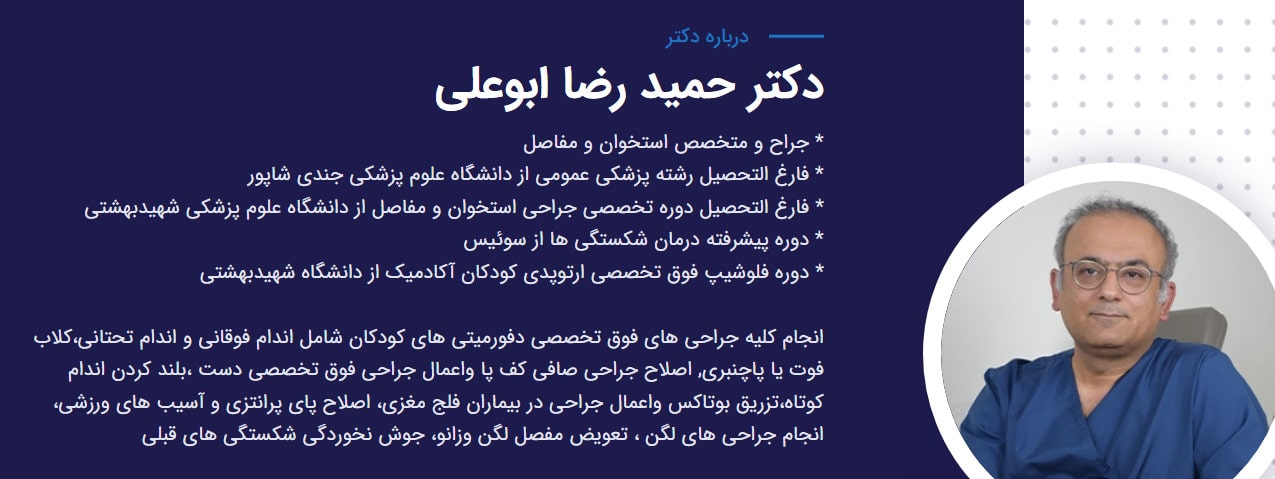 درباره دکتر

دکتر حمید رضا ابوعلی

* جراح و متخصص استخوان و مفاصل
* فارغ التحصیل رشته پزشکی عمومی از دانشگاه علوم پزشکی جندی شاپور
* فارغ التحصیل دوره تخصصی جراحی استخوان و مفاصل از دانشگاه علوم پزشکی شهیدبهشتی
* دوره پیشرفته درمان شکستگی ها از سوئیس
* دوره فلوشیپ فوق تخصصی ارتوپدی کودکان آکادمیک از دانشگاه شهیدبهشتی

انجام کلیه جراحی های فوق تخصصی دفورمیتی های کودکان شامل اندام فوقانی و اندام تحتانی،کلاب فوت یا پاچنبری، اصلاح جراحی صافی کف پا واعمال جراحی فوق تخصصی دست ،بلند کردن اندام کوتاه،تزریق بوتاکس واعمال جراحی در بیماران فلج مغزی، اصلاح پای پرانتزی و آسیب های ورزشی، انجام جراحی های لگن ، تعویض مفصل لگن وزانو، جوش نخوردگی شکستگی های قبلی